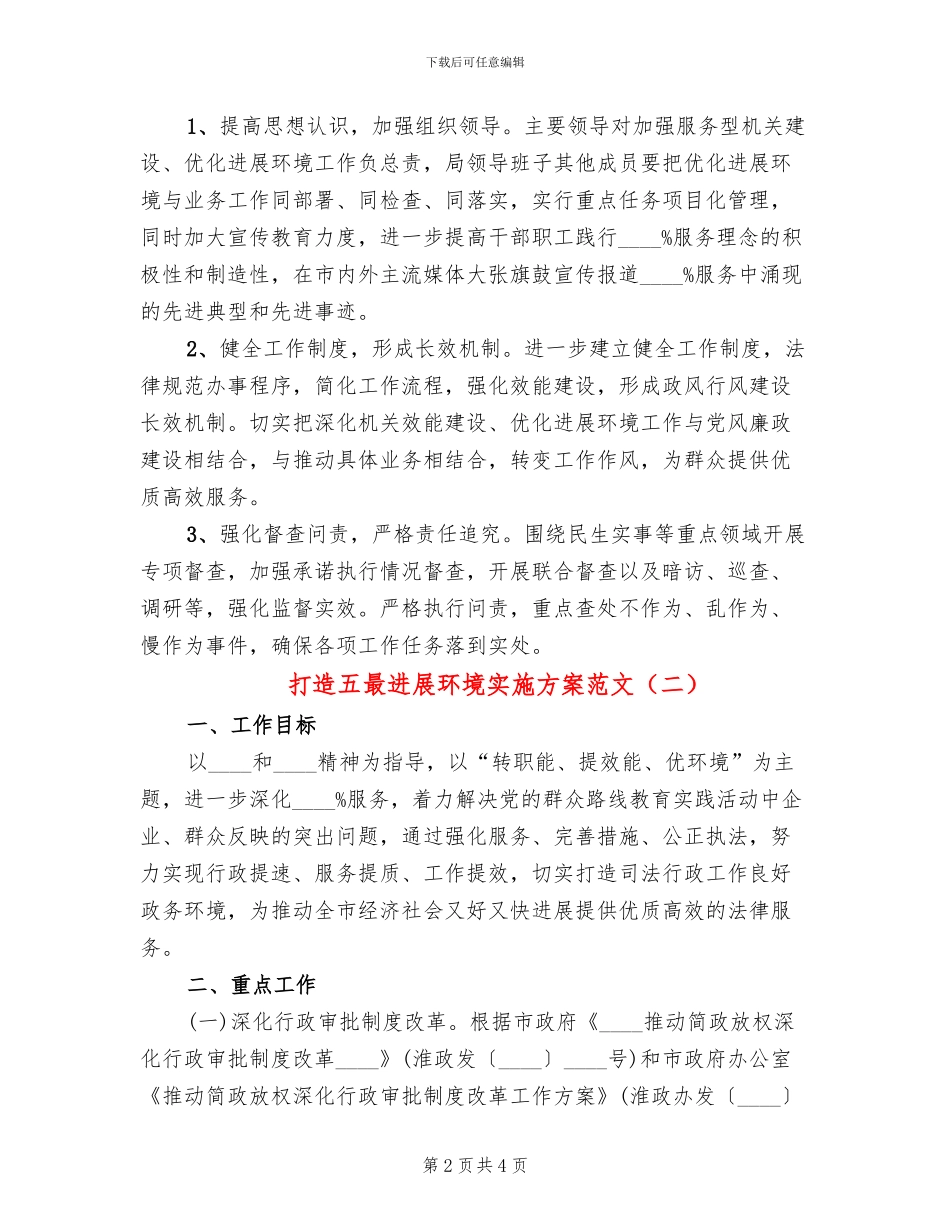 下载后可任意编辑

1、提高思想认识，加强组织领导。主要领导对加强服务型机关建设、优化进展环境工作负总责，局领导班子其他成员要把优化进展环境与业务工作同部署、同检查、同落实，实行重点任务项目化管理，同时加大宣传教育力度，进一步提高干部职工践行____%服务理念的积极性和制造性，在市内外主流媒体大张旗鼓宣传报道____%服务中涌现的先进典型和先进事迹。

2、健全工作制度，形成长效机制。进一步建立健全工作制度，法律规范办事程序，简化工作流程，强化效能建设，形成政风行风建设长效机制。切实把深化机关效能建设、优化进展环境工作与党风廉政建设相结合，与推动具体业务相结合，转变工作作风，为群众提供优质高效服务。

3、强化督查问责，严格责任追究。围绕民生实事等重点领域开展专项督查，加强承诺执行情况督查，开展联合督查以及暗访、巡查、调研等，强化监督实效。严格执行问责，重点查处不作为、乱作为、慢作为事件，确保各项工作任务落到实处。

打造五最进展环境实施方案范文（二）

一、工作目标

以____和____精神为指导，以“转职能、提效能、优环境”为主题，进一步深化____%服务，着力解决党的群众路线教育实践活动中企业、群众反映的突出问题，通过强化服务、完善措施、公正执法，努力实现行政提速、服务提质、工作提效，切实打造司法行政工作良好政务环境，为推动全市经济社会又好又快进展提供优质高效的法律服务。

二、重点工作

(一)深化行政审批制度改革。根据市政府《____推动简政放权深化行政审批制度改革____》(淮政发〔____〕____号)和市政府办公室《推动简政放权深化行政审批制度改革工作方案》(淮政办发〔____〕

第 2 页 共 4 页